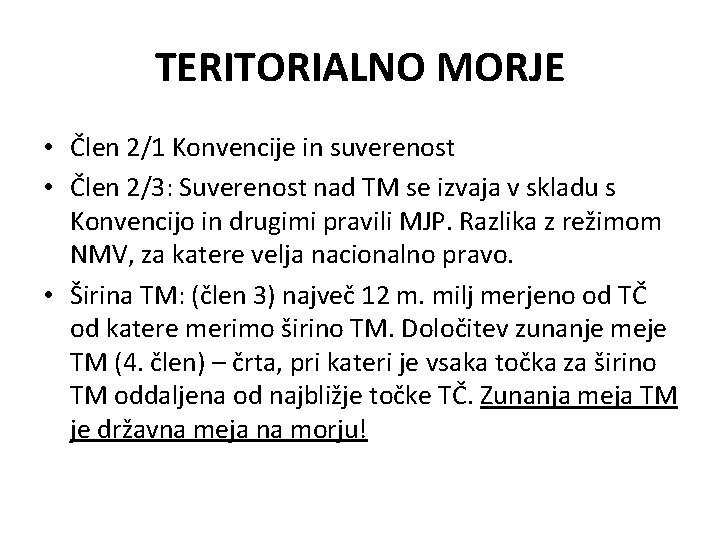 TERITORIALNO MORJE

• Člen 2/1 Konvencije in suverenost
• Člen 2/3: Suverenost nad TM se izvaja v skladu s Konvencijo in drugimi pravili MJP. Razlika z režimom NMV, za katere velja nacionalno pravo.
• Širina TM: (člen 3) največ 12 m. milj merjeno od TČ od katere merimo širino TM. Določitev zunanje meje TM (4. člen) – črta, pri kateri je vsaka točka za širino TM oddaljena od najbližje točke TČ. Zunanja meja TM je državna meja na morju!